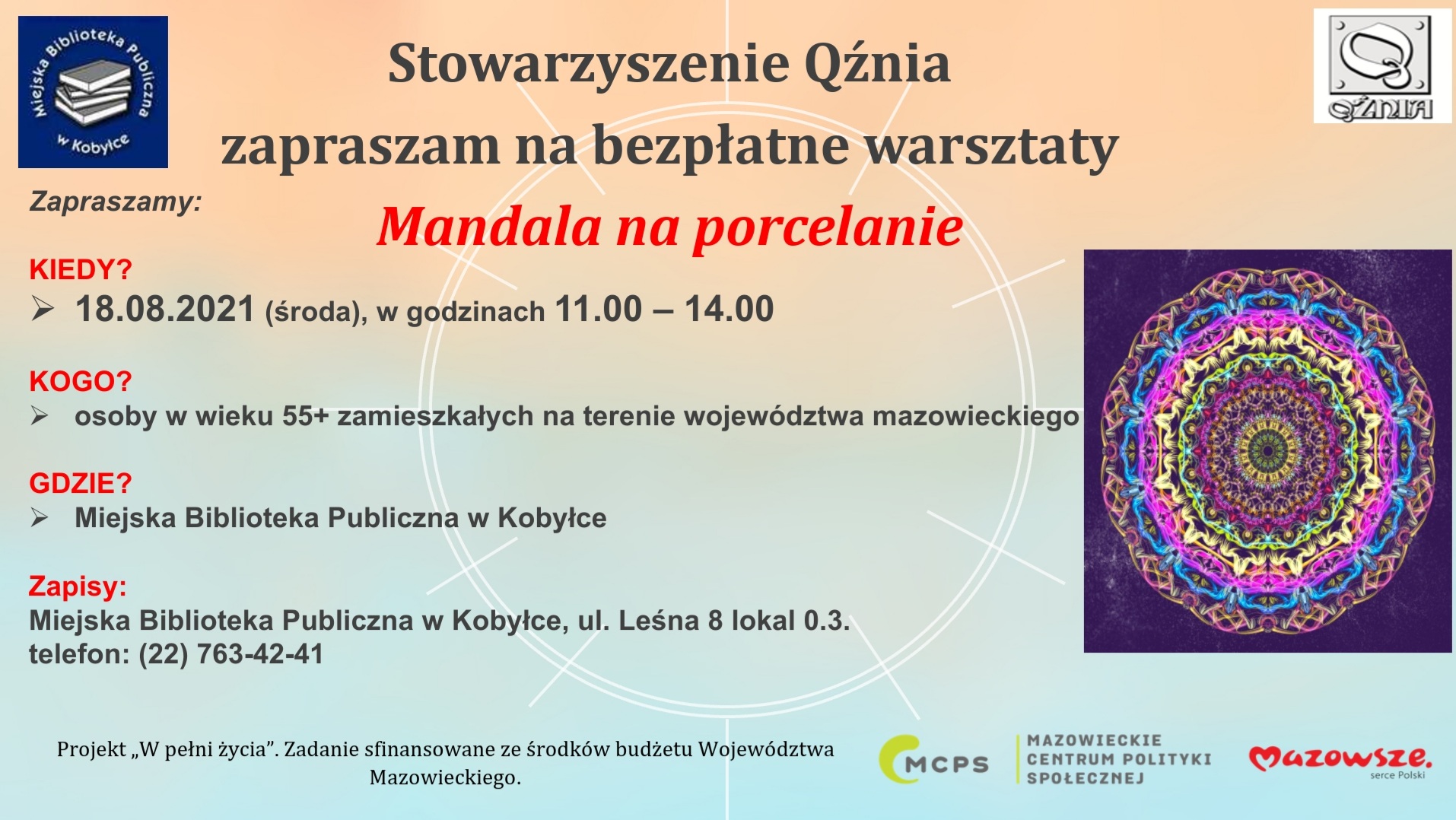 Miejska Biblioteka Publiczna w Kobyłce

Stowarzyszenie Qźnia
zapraszam na bezpłatne warsztaty

QŹNIA

Zapraszamy:

Mandala na porcelanie

KIEDY?
➢ 18.08.2021 (środa), w godzinach 11.00 – 14.00

KOGO?
➢ osoby w wieku 55+ zamieszkałych na terenie województwa mazowieckiego

GDZIE?
➢ Miejska Biblioteka Publiczna w Kobyłce

Zapisy:
Miejska Biblioteka Publiczna w Kobyłce, ul. Leśna 8 lokal 0.3.
telefon: (22) 763-42-41

Projekt „W pełni życia”. Zadanie sfinansowane ze środków budżetu Województwa Mazowieckiego.

MCPS
MAZOWIECKIE
CENTRUM POLITYKI
SPOŁECZNEJ

Mazowsze.
serce Polski